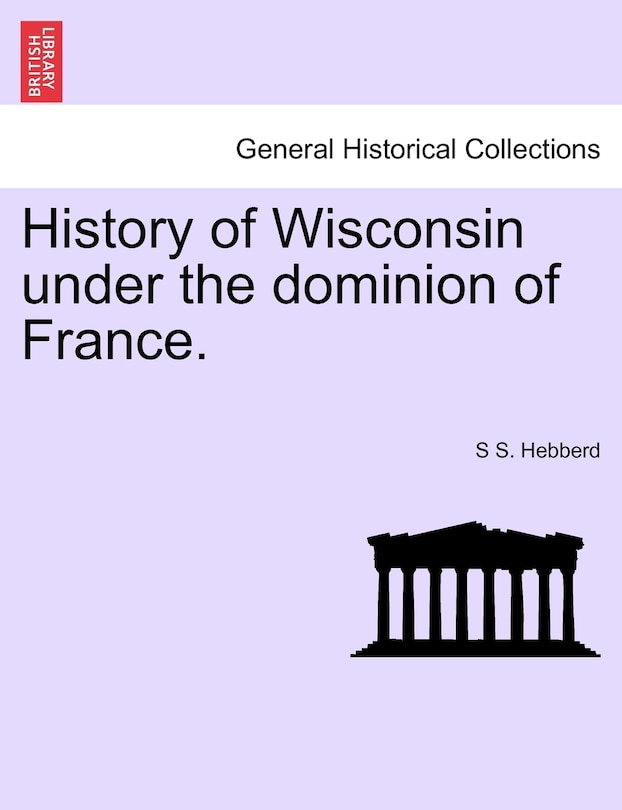 BRITISH LIBRARY

General Historical Collections

History of Wisconsin under the dominion of France.

S S. Hebberd